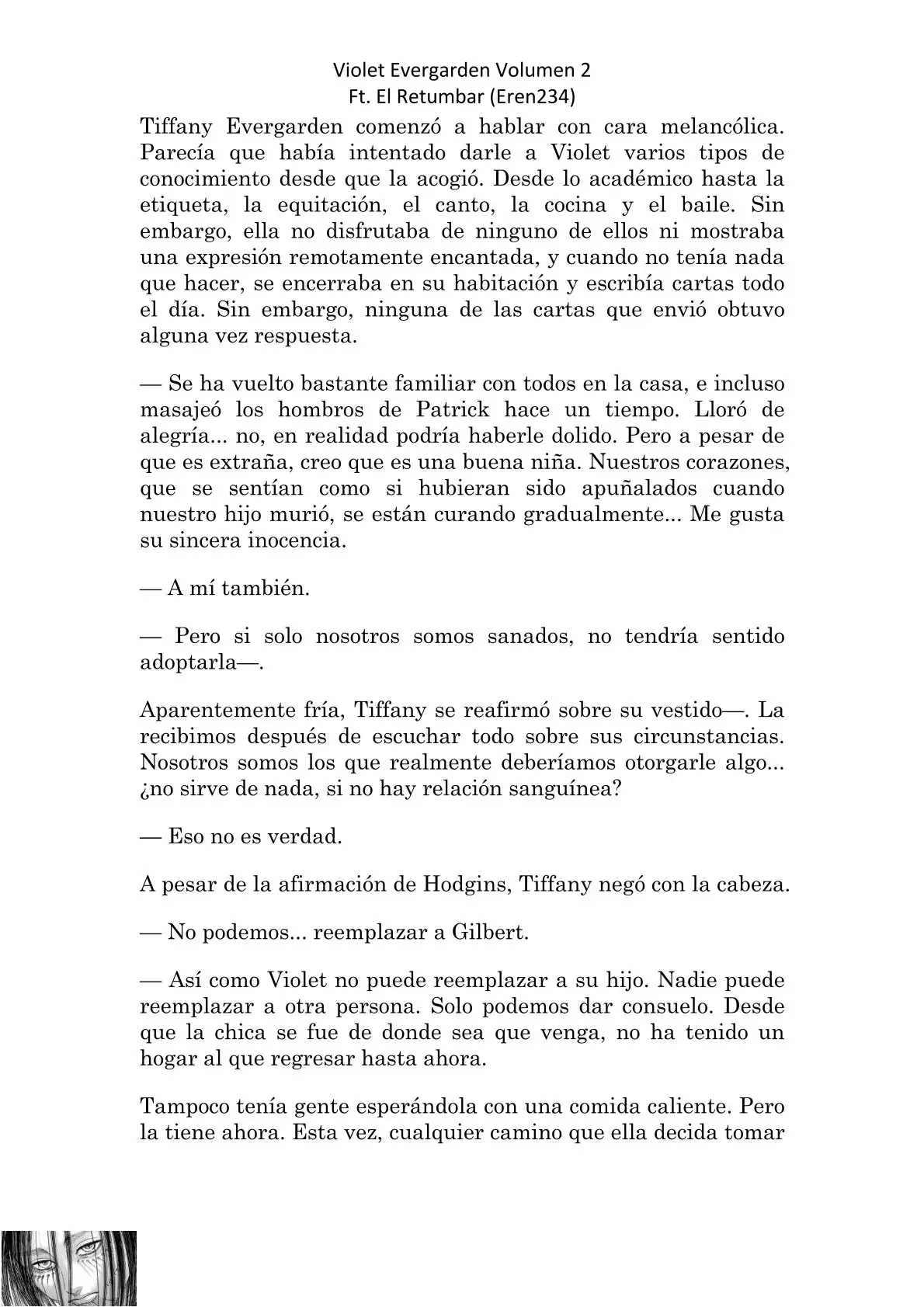 Violet Evergarden Volumen 2
Ft. El Retumbar (Eren234)

Tiffany Evergarden comenzó a hablar con cara melancólica. Parecía que había intentado darle a Violet varios tipos de conocimiento desde que la acogió. Desde lo académico hasta la etiqueta, la equitación, el canto, la cocina y el baile. Sin embargo, ella no disfrutaba de ninguno de ellos ni mostraba una expresión remotamente encantada, y cuando no tenía nada que hacer, se encerraba en su habitación y escribía cartas todo el día. Sin embargo, ninguna de las cartas que envió obtuvo alguna vez respuesta.

— Se ha vuelto bastante familiar con todos en la casa, e incluso masajeó los hombros de Patrick hace un tiempo. Lloró de alegría... no, en realidad podría haberle dolido. Pero a pesar de que es extraña, creo que es una buena niña. Nuestros corazones, que se sentían como si hubieran sido apuñalados cuando nuestro hijo murió, se están curando gradualmente... Me gusta su sincera inocencia.

— A mí también.

— Pero si solo nosotros somos sanados, no tendría sentido adoptarla—.

Aparentemente fría, Tiffany se reafirmó sobre su vestido—. La recibimos después de escuchar todo sobre sus circunstancias. Nosotros somos los que realmente deberíamos otorgarle algo... ¿no sirve de nada, si no hay relación sanguínea?

— Eso no es verdad.

A pesar de la afirmación de Hodgins, Tiffany negó con la cabeza.

— No podemos... reemplazar a Gilbert.

— Así como Violet no puede reemplazar a su hijo. Nadie puede reemplazar a otra persona. Solo podemos dar consuelo. Desde que la chica se fue de donde sea que venga, no ha tenido un hogar al que regresar hasta ahora.

Tampoco tenía gente esperándola con una comida caliente. Pero la tiene ahora. Esta vez, cualquier camino que ella decida tomar